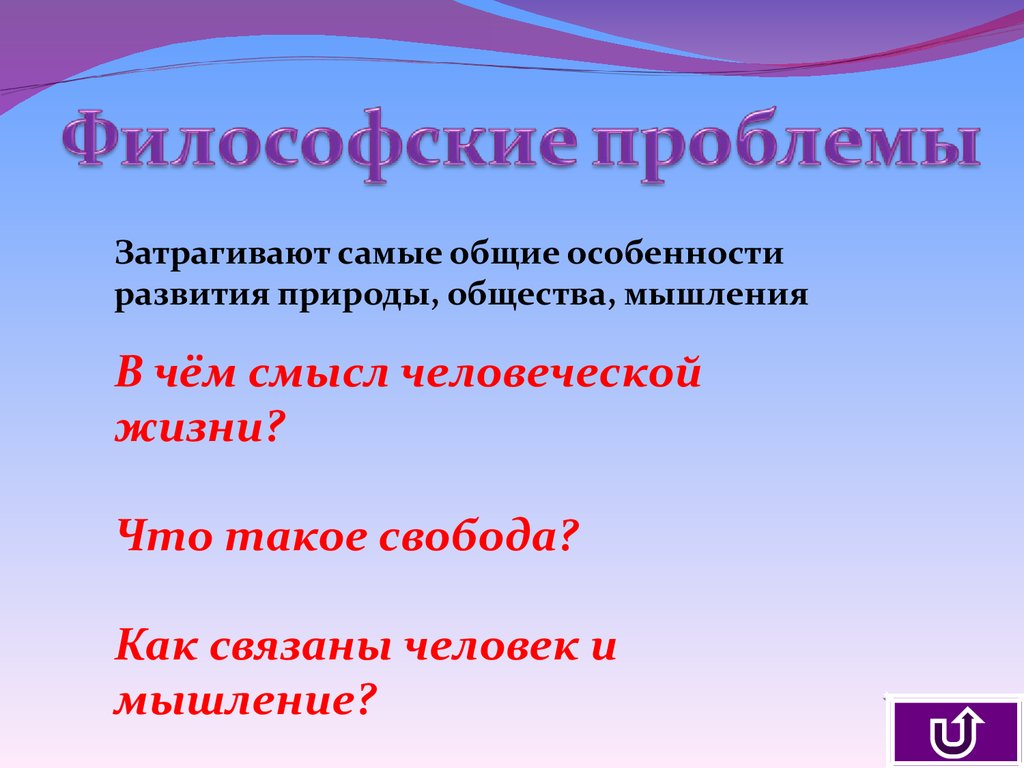 Философские проблемы

Затрагивают самые общие особенности развития природы, общества, мышления

В чём смысл человеческой жизни?

Что такое свобода?

Как связаны человек и мышление?